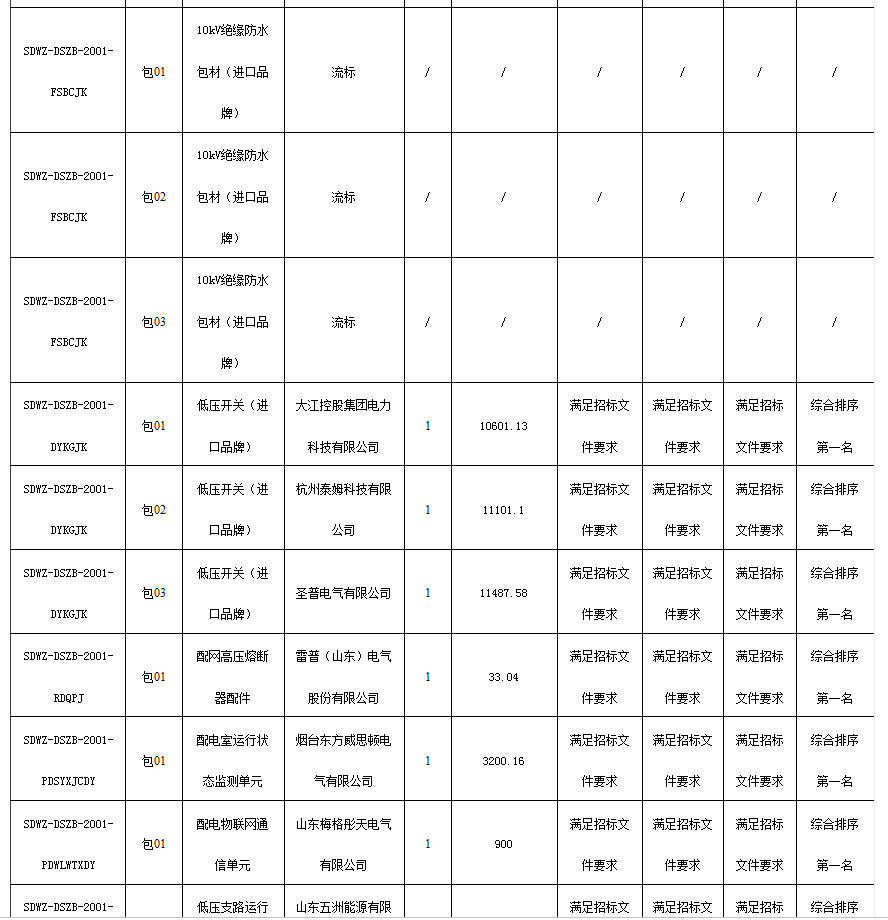 | | | | | | | | | | |
|---|---|---|---|---|---|---|---|---|---|
| SDWZ-DSZB-2001-FSBCJK | 包01 | 10kV绝缘防水包材（进口品牌） | 流标 | / | / | / | / | / | / |
| SDWZ-DSZB-2001-FSBCJK | 包02 | 10kV绝缘防水包材（进口品牌） | 流标 | / | / | / | / | / | / |
| SDWZ-DSZB-2001-FSBCJK | 包03 | 10kV绝缘防水包材（进口品牌） | 流标 | / | / | / | / | / | / |
| SDWZ-DSZB-2001-DYKGJK | 包01 | 低压开关（进口品牌） | 大江控股集团电力科技有限公司 | 1 | 10601.13 | 满足招标文件要求 | 满足招标文件要求 | 满足招标文件要求 | 综合排序第一名 |
| SDWZ-DSZB-2001-DYKGJK | 包02 | 低压开关（进口品牌） | 杭州泰姆科技有限公司 | 1 | 11101.1 | 满足招标文件要求 | 满足招标文件要求 | 满足招标文件要求 | 综合排序第一名 |
| SDWZ-DSZB-2001-DYKGJK | 包03 | 低压开关（进口品牌） | 圣普电气有限公司 | 1 | 11487.58 | 满足招标文件要求 | 满足招标文件要求 | 满足招标文件要求 | 综合排序第一名 |
| SDWZ-DSZB-2001-RDQPJ | 包01 | 配网高压熔断器配件 | 雷普（山东）电气股份有限公司 | 1 | 33.04 | 满足招标文件要求 | 满足招标文件要求 | 满足招标文件要求 | 综合排序第一名 |
| SDWZ-DSZB-2001-PDSYXJCDY | 包01 | 配电室运行状态监测单元 | 烟台东方威思顿电气有限公司 | 1 | 3200.16 | 满足招标文件要求 | 满足招标文件要求 | 满足招标文件要求 | 综合排序第一名 |
| SDWZ-DSZB-2001-PDWLWTXDY | 包01 | 配电物联网通信单元 | 山东梅格彤天电气有限公司 | 1 | 900 | 满足招标文件要求 | 满足招标文件要求 | 满足招标文件要求 | 综合排序第一名 |
| SDWZ-DSZB-2001- | | 低压支路运行 | 山东五洲能源有限 | | | 满足招标文 | 满足招标文 | 满足招标 | 综合排序 |